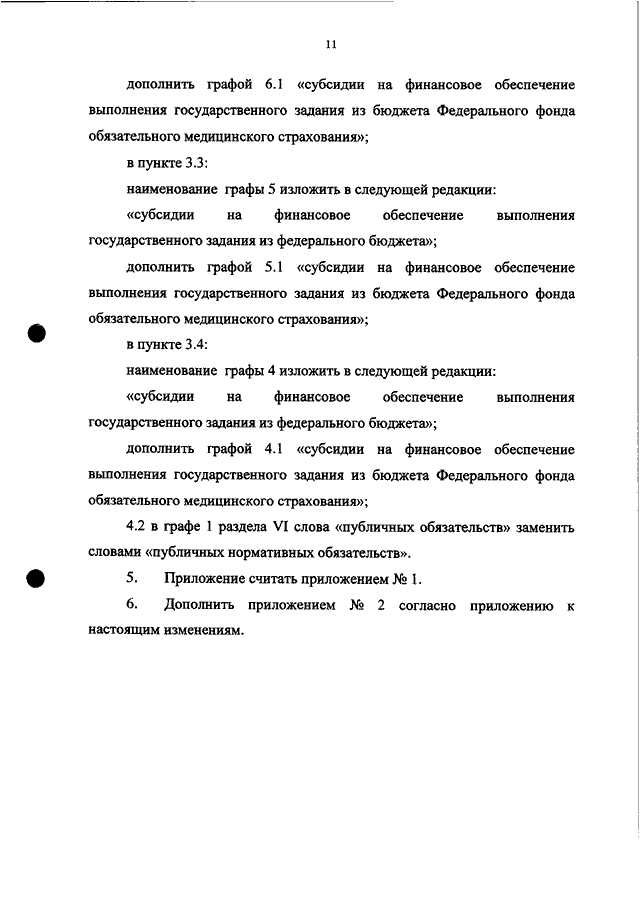 11

дополнить графой 6.1 «субсидии на финансовое обеспечение выполнения государственного задания из бюджета Федерального фонда обязательного медицинского страхования»;

в пункте 3.3:

наименование графы 5 изложить в следующей редакции:

«субсидии на финансовое обеспечение выполнения государственного задания из федерального бюджета»;

дополнить графой 5.1 «субсидии на финансовое обеспечение выполнения государственного задания из бюджета Федерального фонда обязательного медицинского страхования»;

в пункте 3.4:

наименование графы 4 изложить в следующей редакции:

«субсидии на финансовое обеспечение выполнения государственного задания из федерального бюджета»;

дополнить графой 4.1 «субсидии на финансовое обеспечение выполнения государственного задания из бюджета Федерального фонда обязательного медицинского страхования»;

4.2 в графе 1 раздела VI слова «публичных обязательств» заменить словами «публичных нормативных обязательств».

5. Приложение считать приложением № 1.

6. Дополнить приложением № 2 согласно приложению к настоящим изменениям.